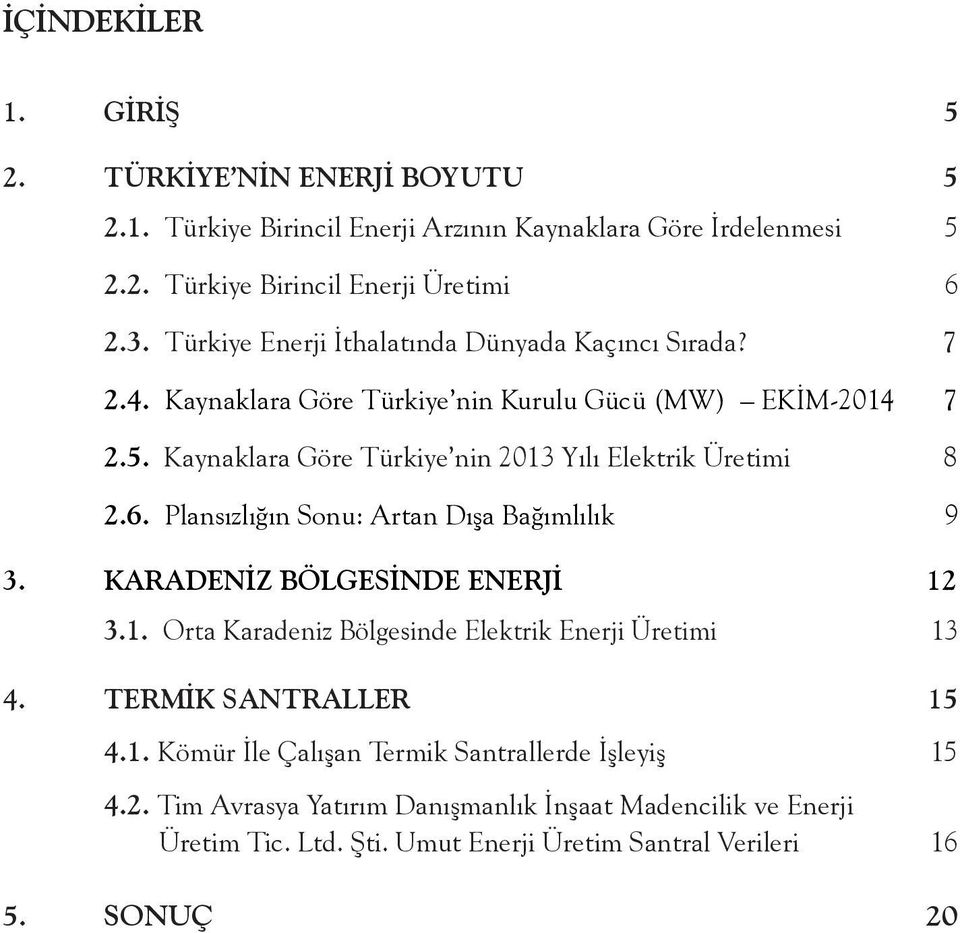 İÇİNDEKİLER

1. GİRİŞ 5

2. TÜRKİYE'NİN ENERJİ BOYUTU 5

2.1. Türkiye Birincil Enerji Arzının Kaynaklara Göre İrdelenmesi 5

2.2. Türkiye Birincil Enerji Üretimi 6

2.3. Türkiye Enerji İthalatında Dünyada Kaçıncı Sırada? 7

2.4. Kaynaklara Göre Türkiye'nin Kurulu Gücü (MW) — EKİM-2014 7

2.5. Kaynaklara Göre Türkiye'nin 2013 Yılı Elektrik Üretimi 8

2.6. Plansızlığın Sonu: Artan Dışa Bağımlılık 9

3. KARADENİZ BÖLGESİNDE ENERJİ 12

3.1. Orta Karadeniz Bölgesinde Elektrik Enerji Üretimi 13

4. TERMİK SANTRALLER 15

4.1. Kömür İle Çalışan Termik Santrallerde İşleyiş 15

4.2. Tim Avrasya Yatırım Danışmanlık İnşaat Madencilik ve Enerji Üretim Tic. Ltd. Şti. Umut Enerji Üretim Santral Verileri 16

5. SONUÇ 20